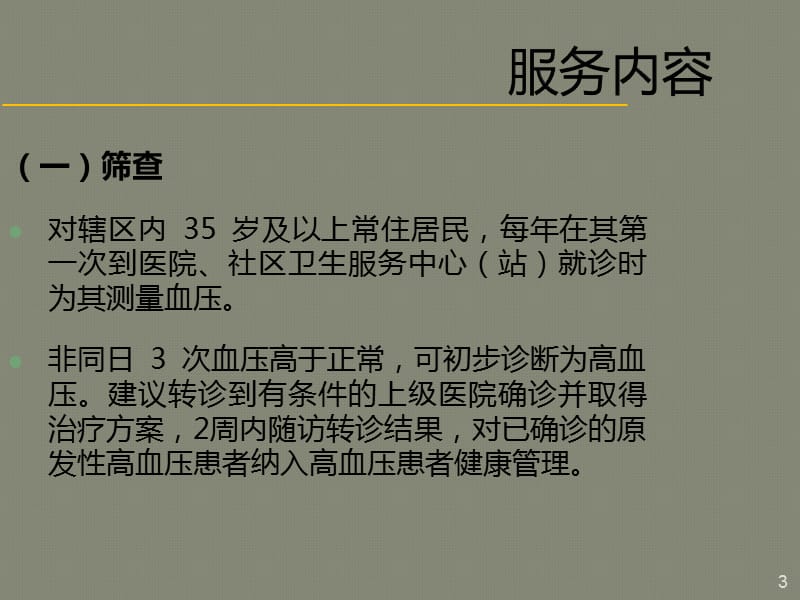 服务内容

（一）筛查

对辖区内 35 岁及以上常住居民，每年在其第一次到医院、社区卫生服务中心（站）就诊时为其测量血压。

非同日 3 次血压高于正常，可初步诊断为高血压。建议转诊到有条件的上级医院确诊并取得治疗方案，2周内随访转诊结果，对已确诊的原发性高血压患者纳入高血压患者健康管理。

3